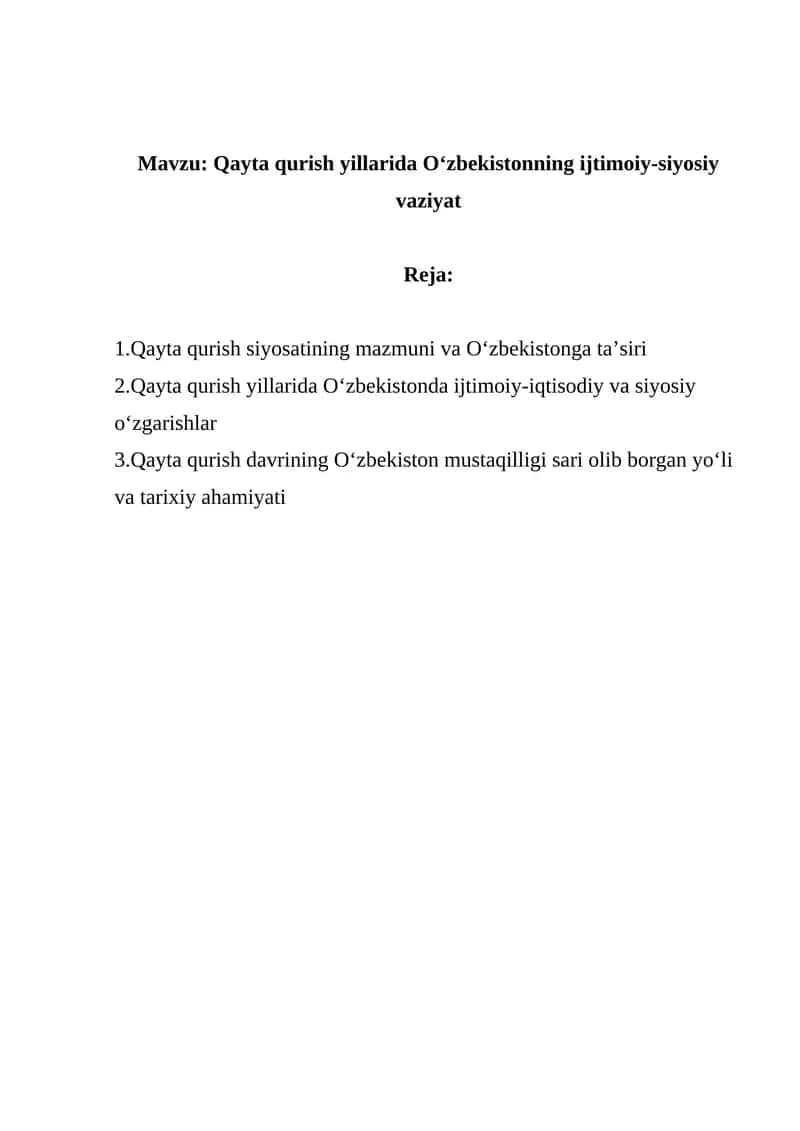 Mavzu: Qayta qurish yillarida O‘zbekistonning ijtimoiy-siyosiy vaziyat

Reja:

1.Qayta qurish siyosatining mazmuni va O‘zbekistonga ta’siri
2.Qayta qurish yillarida O‘zbekistonda ijtimoiy-iqtisodiy va siyosiy o‘zgarishlar
3.Qayta qurish davrining O‘zbekiston mustaqilligi sari olib borgan yo‘li va tarixiy ahamiyati